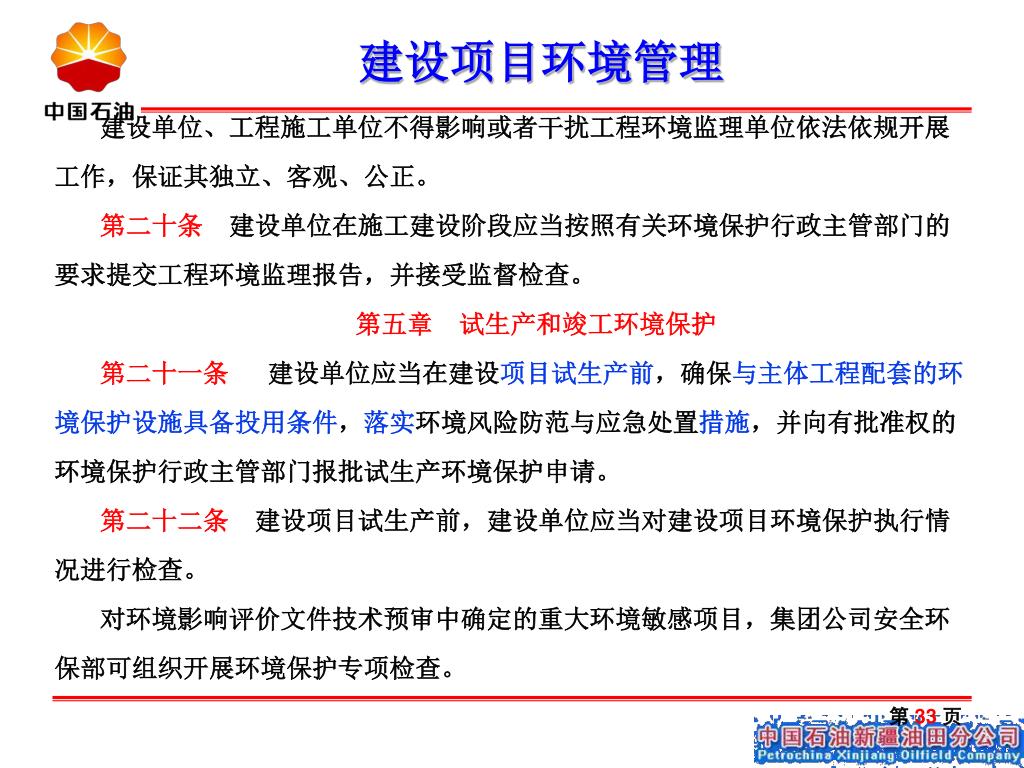 中国石油

建设项目环境管理

建设单位、工程施工单位不得影响或者干扰工程环境监理单位依法依规开展工作，保证其独立、客观、公正。

第二十条　建设单位在施工建设阶段应当按照有关环境保护行政主管部门的要求提交工程环境监理报告，并接受监督检查。

第五章　试生产和竣工环境保护

第二十一条　建设单位应当在建设项目试生产前，确保与主体工程配套的环境保护设施具备投用条件，落实环境风险防范与应急处置措施，并向有批准权的环境保护行政主管部门报批试生产环境保护申请。

第二十二条　建设项目试生产前，建设单位应当对建设项目环境保护执行情况进行检查。

对环境影响评价文件技术预审中确定的重大环境敏感项目，集团公司安全环保部可组织开展环境保护专项检查。

第 33 页

中国石油新疆油田分公司
Petrochina Xinjiang Oilfield Company